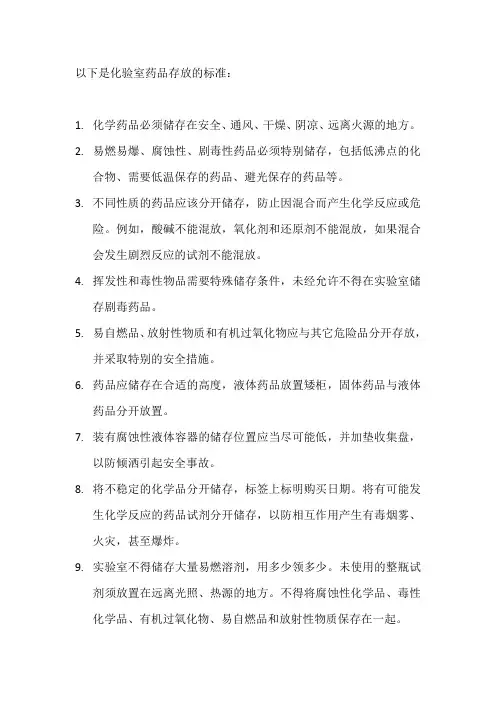 以下是化验室药品存放的标准：

1. 化学药品必须储存在安全、通风、干燥、阴凉、远离火源的地方。

2. 易燃易爆、腐蚀性、剧毒性药品必须特别储存，包括低沸点的化合物、需要低温保存的药品、避光保存的药品等。

3. 不同性质的药品应该分开储存，防止因混合而产生化学反应或危险。例如，酸碱不能混放，氧化剂和还原剂不能混放，如果混合会发生剧烈反应的试剂不能混放。

4. 挥发性和毒性物品需要特殊储存条件，未经允许不得在实验室储存剧毒药品。

5. 易自燃品、放射性物质和有机过氧化物应与其它危险品分开存放，并采取特别的安全措施。

6. 药品应储存在合适的高度，液体药品放置矮柜，固体药品与液体药品分开放置。

7. 装有腐蚀性液体容器的储存位置应当尽可能低，并加垫收集盘，以防倾洒引起安全事故。

8. 将不稳定的化学品分开储存，标签上标明购买日期。将有可能发生化学反应的药品试剂分开储存，以防相互作用产生有毒烟雾、火灾，甚至爆炸。

9. 实验室不得储存大量易燃溶剂，用多少领多少。未使用的整瓶试剂须放置在远离光照、热源的地方。不得将腐蚀性化学品、毒性化学品、有机过氧化物、易自燃品和放射性物质保存在一起。